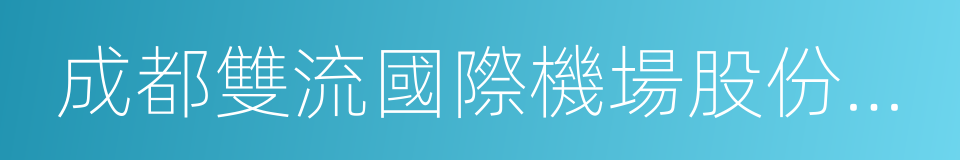 成都雙流國際機場股份...